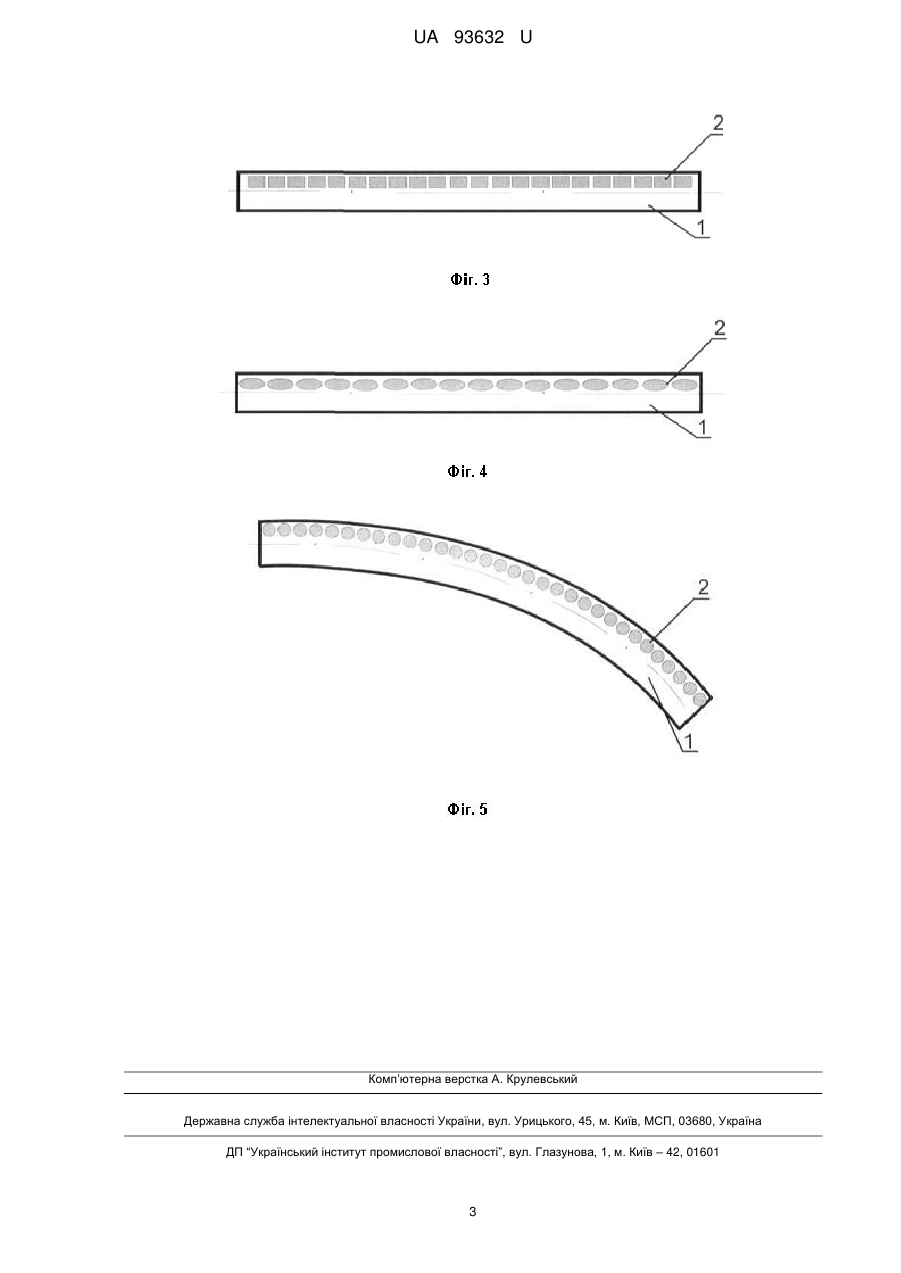 UA 93632 U

2

1

Фіг. 3

2

1

Фіг. 4

2

1

Фіг. 5

Комп'ютерна верстка А. Крулевський

Державна служба інтелектуальної власності України, вул. Урицького, 45, м. Київ, МСП, 03680, Україна

ДП "Український інститут промислової власності", вул. Глазунова, 1, м. Київ – 42, 01601

3